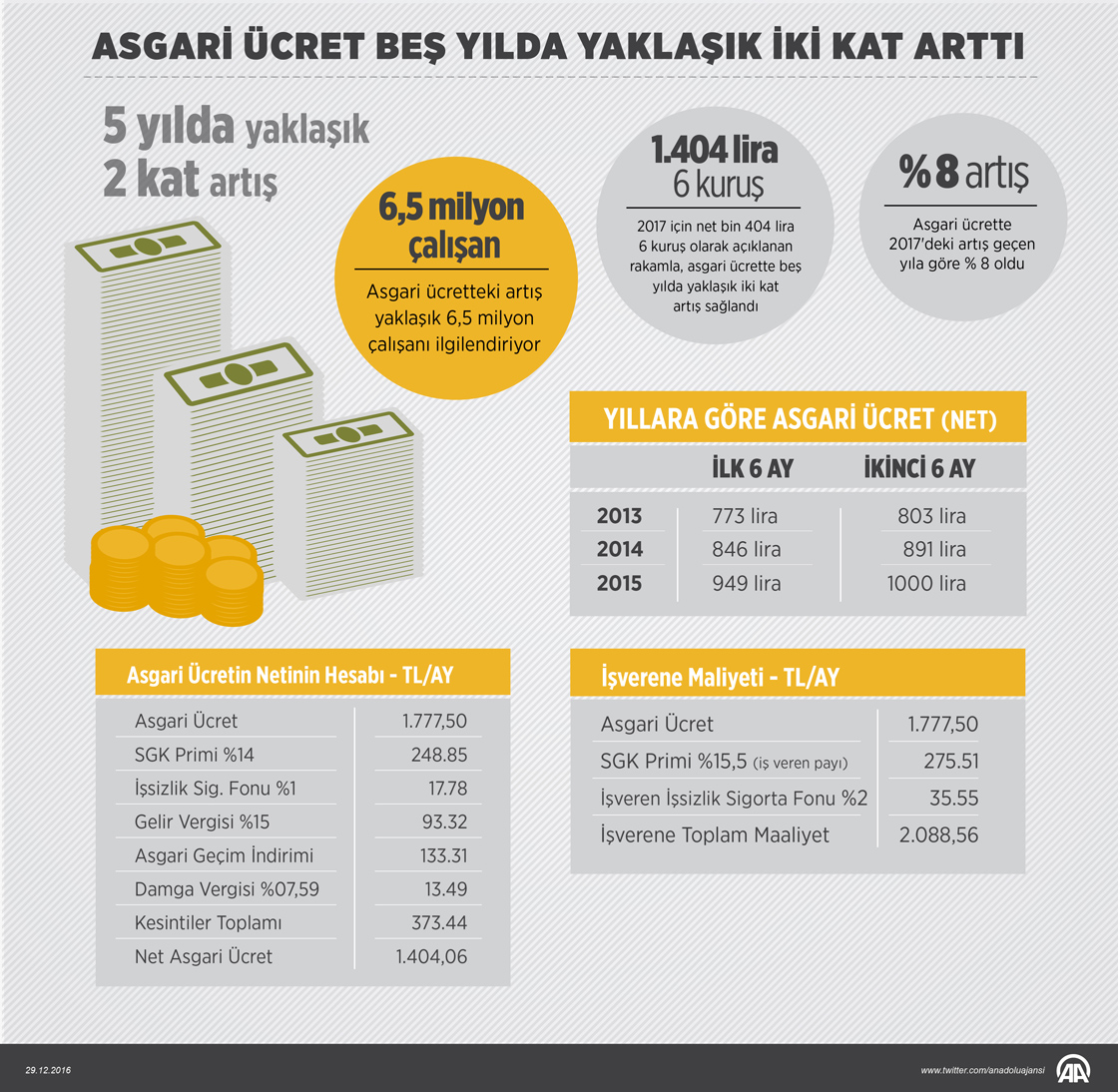 ASGARİ ÜCRET BEŞ YILDA YAKLAŞIK İKİ KAT ARTTI

5 yılda yaklaşık 2 kat artış

6,5 milyon çalışan

Asgari ücretteki artış yaklaşık 6,5 milyon çalışanı ilgilendiriyor

1.404 lira 6 kuruş

2017 için net bin 404 lira 6 kuruş olarak açıklanan rakamla, asgari ücrette beş yılda yaklaşık iki kat artış sağlandı

%8 artış

Asgari ücrette 2017'deki artış geçen yıla göre % 8 oldu

YILLARA GÖRE ASGARİ ÜCRET (NET)

| | İLK 6 AY | İKİNCİ 6 AY |
|---|---|---|
| 2013 | 773 lira | 803 lira |
| 2014 | 846 lira | 891 lira |
| 2015 | 949 lira | 1000 lira |

Asgari Ücretin Netinin Hesabı - TL/AY

| | |
|---|---|
| Asgari Ücret | 1.777,50 |
| SGK Primi %14 | 248.85 |
| İşsizlik Sig. Fonu %1 | 17.78 |
| Gelir Vergisi %15 | 93.32 |
| Asgari Geçim İndirimi | 133.31 |
| Damga Vergisi %07,59 | 13.49 |
| Kesintiler Toplamı | 373.44 |
| Net Asgari Ücret | 1.404,06 |

İşverene Maliyeti - TL/AY

| | |
|---|---|
| Asgari Ücret | 1.777,50 |
| SGK Primi %15,5 (iş veren payı) | 275.51 |
| İşveren İşsizlik Sigorta Fonu %2 | 35.55 |
| İşverene Toplam Maaliyet | 2.088,56 |

29.12.2016

www.twitter.com/anadoluajansi

AA